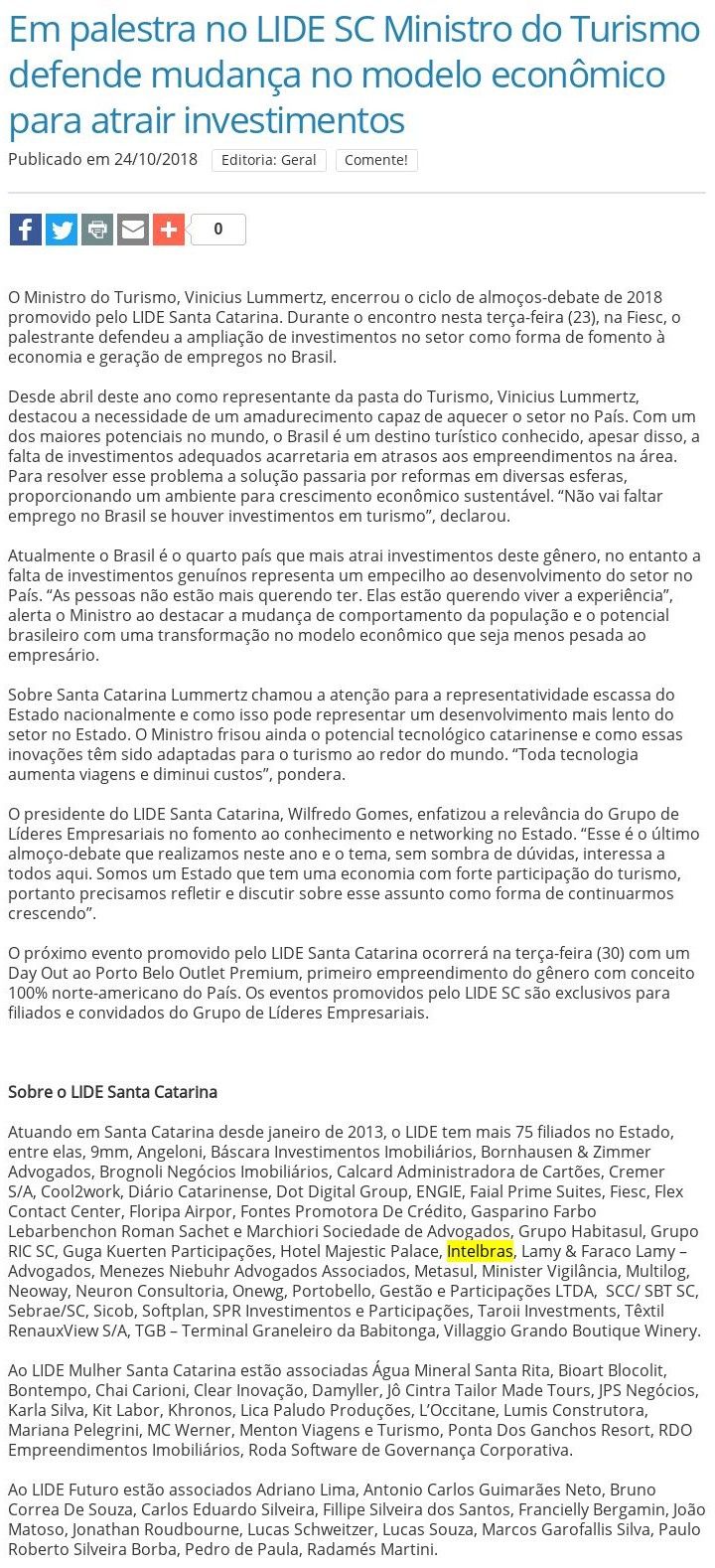 Em palestra no LIDE SC Ministro do Turismo defende mudança no modelo econômico para atrair investimentos

Publicado em 24/10/2018 Editoria: Geral Comente!

0

O Ministro do Turismo, Vinicius Lummertz, encerrou o ciclo de almoços-debate de 2018 promovido pelo LIDE Santa Catarina. Durante o encontro nesta terça-feira (23), na Fiesc, o palestrante defendeu a ampliação de investimentos no setor como forma de fomento à economia e geração de empregos no Brasil.

Desde abril deste ano como representante da pasta do Turismo, Vinicius Lummertz, destacou a necessidade de um amadurecimento capaz de aquecer o setor no País. Com um dos maiores potenciais no mundo, o Brasil é um destino turístico conhecido, apesar disso, a falta de investimentos adequados acarretaria em atrasos aos empreendimentos na área. Para resolver esse problema a solução passaria por reformas em diversas esferas, proporcionando um ambiente para crescimento econômico sustentável. “Não vai faltar emprego no Brasil se houver investimentos em turismo”, declarou.

Atualmente o Brasil é o quarto país que mais atrai investimentos deste gênero, no entanto a falta de investimentos genuínos representa um empecilho ao desenvolvimento do setor no País. “As pessoas não estão mais querendo ter. Elas estão querendo viver a experiência”, alerta o Ministro ao destacar a mudança de comportamento da população e o potencial brasileiro com uma transformação no modelo econômico que seja menos pesada ao empresário.

Sobre Santa Catarina Lummertz chamou a atenção para a representatividade escassa do Estado nacionalmente e como isso pode representar um desenvolvimento mais lento do setor no Estado. O Ministro frisou ainda o potencial tecnológico catarinense e como essas inovações têm sido adaptadas para o turismo ao redor do mundo. “Toda tecnologia aumenta viagens e diminui custos”, pondera.

O presidente do LIDE Santa Catarina, Wilfredo Gomes, enfatizou a relevância do Grupo de Líderes Empresariais no fomento ao conhecimento e networking no Estado. “Esse é o último almoço-debate que realizamos neste ano e o tema, sem sombra de dúvidas, interessa a todos aqui. Somos um Estado que tem uma economia com forte participação do turismo, portanto precisamos refletir e discutir sobre esse assunto como forma de continuarmos crescendo”.

O próximo evento promovido pelo LIDE Santa Catarina ocorrerá na terça-feira (30) com um Day Out ao Porto Belo Outlet Premium, primeiro empreendimento do gênero com conceito 100% norte-americano do País. Os eventos promovidos pelo LIDE SC são exclusivos para filiados e convidados do Grupo de Líderes Empresariais.

Sobre o LIDE Santa Catarina

Atuando em Santa Catarina desde janeiro de 2013, o LIDE tem mais 75 filiados no Estado, entre elas, 9mm, Angeloni, Báscara Investimentos Imobiliários, Bornhausen & Zimmer Advogados, Brognoli Negócios Imobiliários, Calcard Administradora de Cartões, Cremer S/A, Cool2work, Diário Catarinense, Dot Digital Group, ENGIE, Faial Prime Suites, Fiesc, Flex Contact Center, Floripa Airpor, Fontes Promotora De Crédito, Gasparino Farbo Lebarbenchon Roman Sachet e Marchiori Sociedade de Advogados, Grupo Habitasul, Grupo RIC SC, Guga Kuerten Participações, Hotel Majestic Palace, Intelbras, Lamy & Faraco Lamy – Advogados, Menezes Niebuhr Advogados Associados, Metasul, Minister Vigilância, Multilog, Neoway, Neuron Consultoria, Onewg, Portobello, Gestão e Participações LTDA, SCC/ SBT SC, Sebrae/SC, Sicob, Softplan, SPR Investimentos e Participações, Taroii Investments, Têxtil RenauxView S/A, TGB – Terminal Graneleiro da Babitonga, Villaggio Grando Boutique Winery.

Ao LIDE Mulher Santa Catarina estão associadas Água Mineral Santa Rita, Bioart Blocolit, Bontempo, Chai Carioni, Clear Inovação, Damyller, Jô Cintra Tailor Made Tours, JPS Negócios, Karla Silva, Kit Labor, Khronos, Lica Paludo Produções, L’Occitane, Lumis Construtora, Mariana Pelegrini, MC Werner, Menton Viagens e Turismo, Ponta Dos Ganchos Resort, RDO Empreendimentos Imobiliários, Roda Software de Governança Corporativa.

Ao LIDE Futuro estão associados Adriano Lima, Antonio Carlos Guimarães Neto, Bruno Correa De Souza, Carlos Eduardo Silveira, Fillipe Silveira dos Santos, Francielly Bergamin, João Matoso, Jonathan Roudbourne, Lucas Schweitzer, Lucas Souza, Marcos Garofallis Silva, Paulo Roberto Silveira Borba, Pedro de Paula, Radamés Martini.